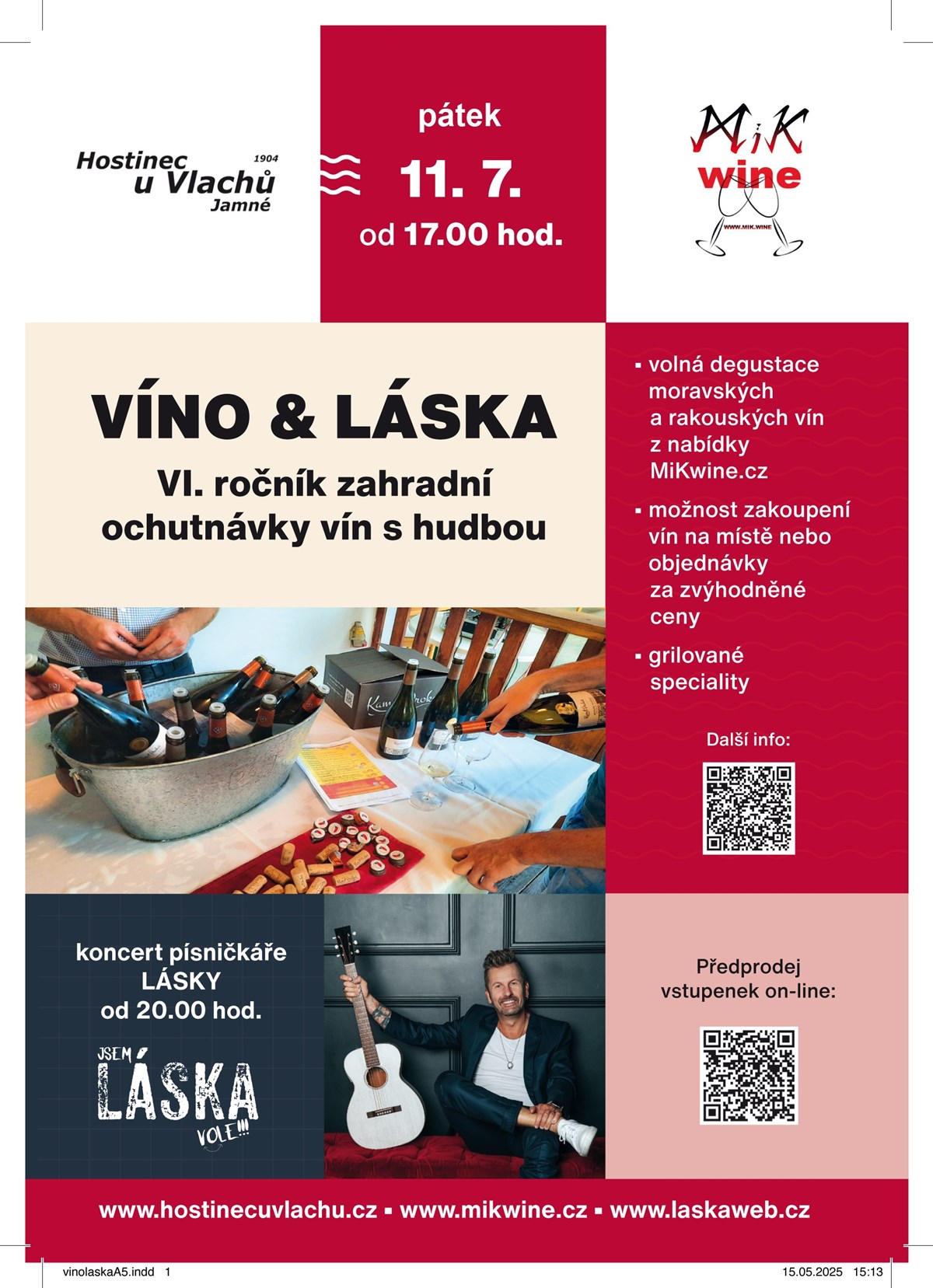 Hostinec 1904
u Vlachů
Jamné

pátek
11. 7.
od 17.00 hod.

MiK
wine
WWW.MIK.WINE

VÍNO & LÁSKA
VI. ročník zahradní ochutnávky vín s hudbou

▪ volná degustace moravských a rakouských vín z nabídky MiKwine.cz
▪ možnost zakoupení vín na místě nebo objednávky za zvýhodněné ceny
▪ grilované speciality

Další info:

koncert písničkáře LÁSKY od 20.00 hod.

JSEM LÁSKA VOLE!!!

Předprodej vstupenek on-line:

www.hostinecuvlachu.cz ▪ www.mikwine.cz ▪ www.laskaweb.cz

vinolaskaA5.indd 1 15.05.2025 15:13